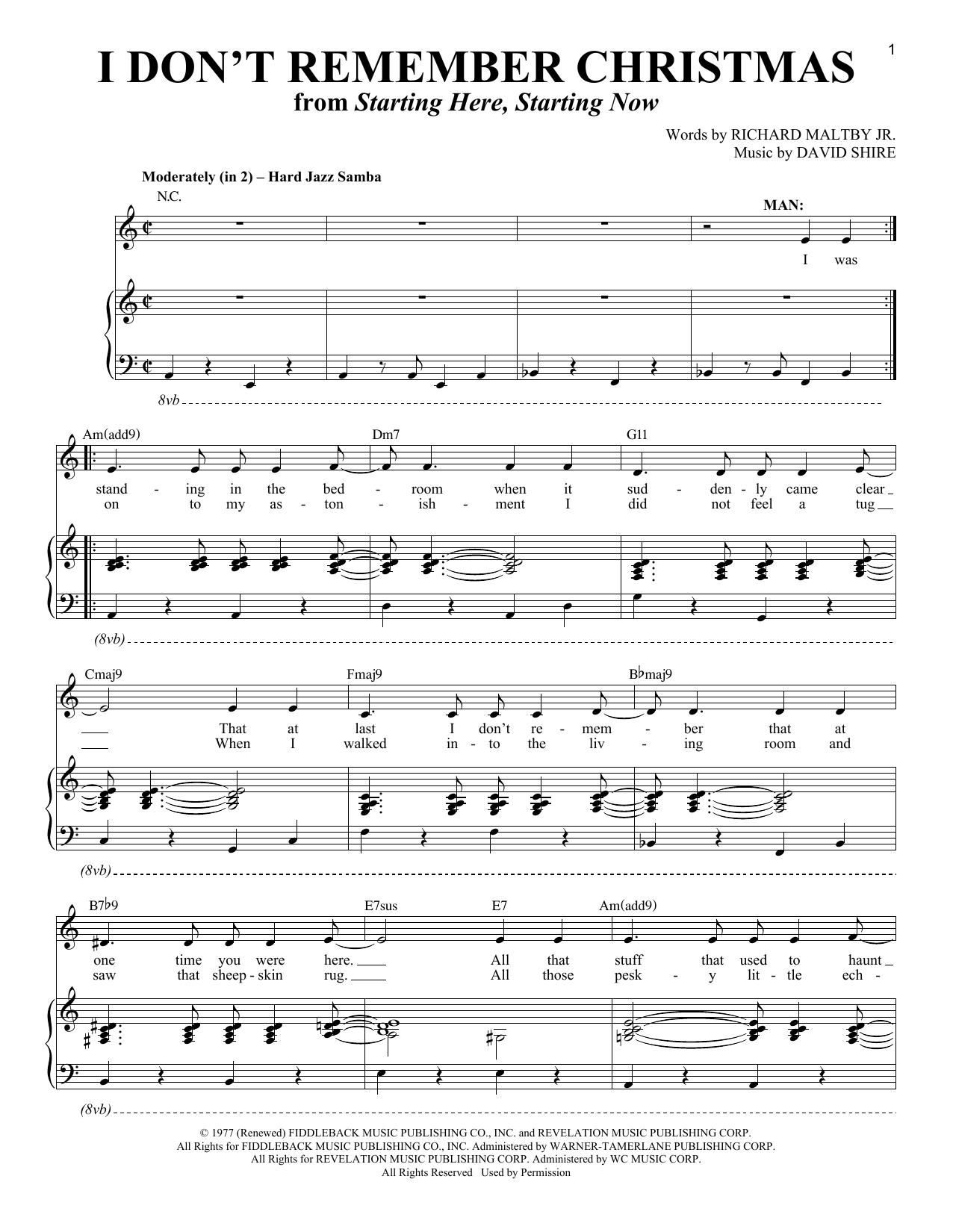 1

I DON'T REMEMBER CHRISTMAS
from Starting Here, Starting Now

Words by RICHARD MALTBY JR.
Music by DAVID SHIRE

Moderately (in 2) – Hard Jazz Samba

N.C.

MAN:

I was

8vb

Am(add9) Dm7 G11

stand - ing in the bed - room when it sud - den - ly came clear
on to my as - ton - ish - ment I did not feel a tug

(8vb)

Cmaj9 Fmaj9 B♭maj9

That at last I don't re - mem - ber that at
When I walked in - to the liv - ing room and

(8vb)

B7♭9 E7sus E7 Am(add9)

one time you were here. All that stuff that used to haunt
saw that sheep - skin rug. All those pesk - y lit - tle ech -

(8vb)

© 1977 (Renewed) FIDDLEBACK MUSIC PUBLISHING CO., INC. and REVELATION MUSIC PUBLISHING CORP.
All Rights for FIDDLEBACK MUSIC PUBLISHING CO., INC. Administered by WARNER-TAMERLANE PUBLISHING CORP.
All Rights for REVELATION MUSIC PUBLISHING CORP. Administered by WC MUSIC CORP.
All Rights Reserved Used by Permission